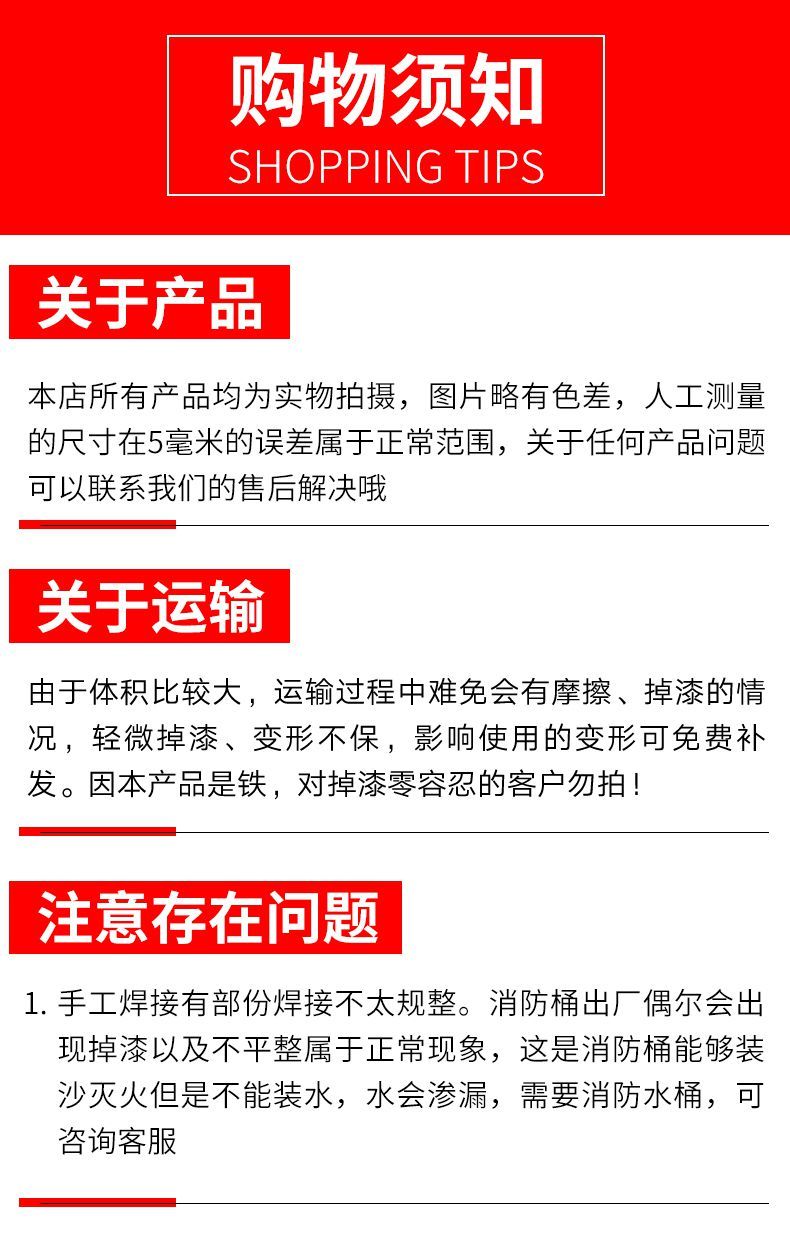 购物须知
SHOPPING TIPS

关于产品

本店所有产品均为实物拍摄，图片略有色差，人工测量的尺寸在5毫米的误差属于正常范围，关于任何产品问题可以联系我们的售后解决哦

关于运输

由于体积比较大，运输过程中难免会有摩擦、掉漆的情况，轻微掉漆、变形不保，影响使用的变形可免费补发。因本产品是铁，对掉漆零容忍的客户勿拍！

注意存在问题

1.手工焊接有部份焊接不太规整。消防桶出厂偶尔会出现掉漆以及不平整属于正常现象，这是消防桶能够装沙灭火但是不能装水，水会渗漏，需要消防水桶，可咨询客服